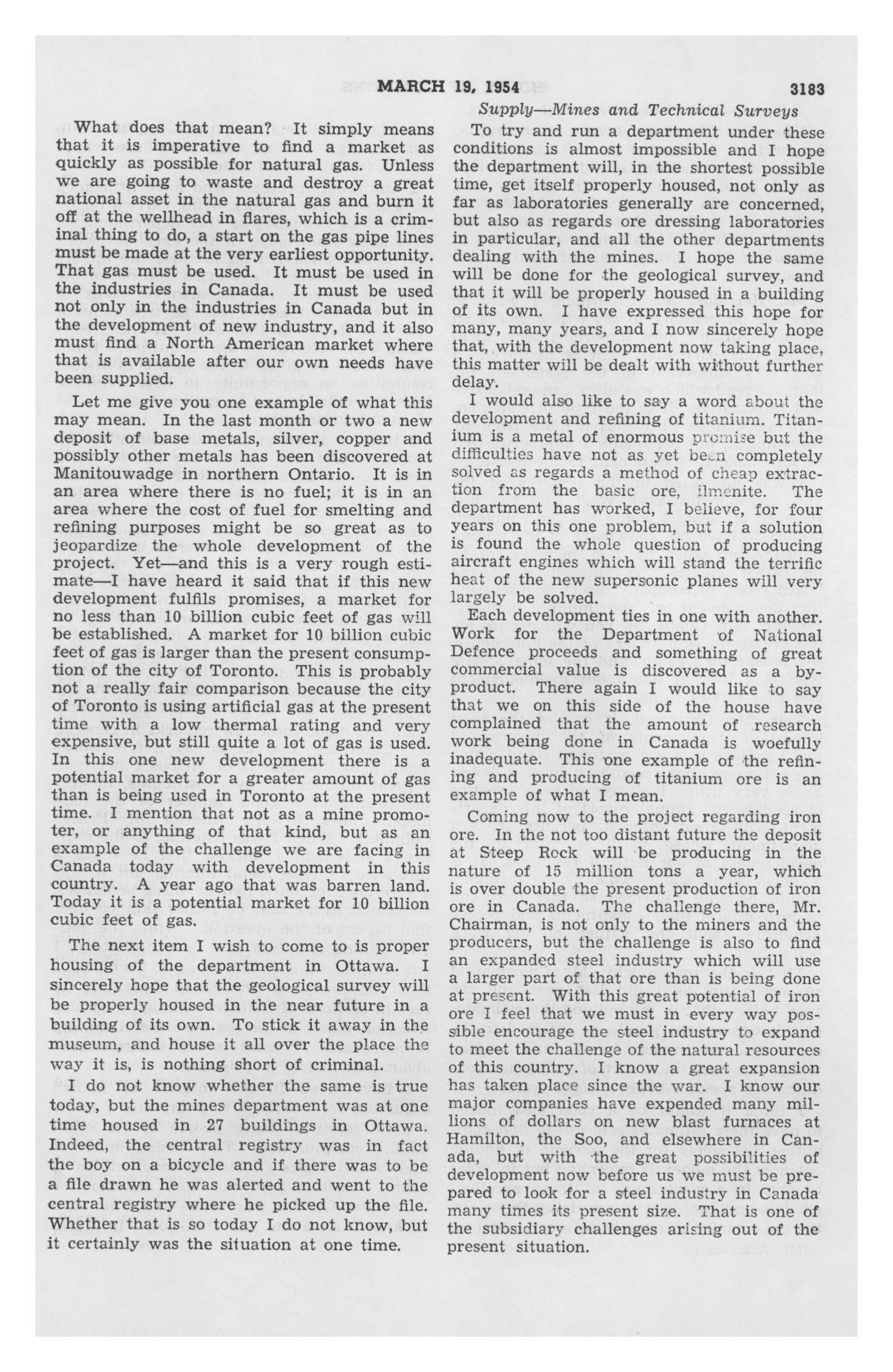 MARCH 19, 1954 3183

Supply—Mines and Technical Surveys

What does that mean? It simply means that it is imperative to find a market as quickly as possible for natural gas. Unless we are going to waste and destroy a great national asset in the natural gas and burn it off at the wellhead in flares, which is a criminal thing to do, a start on the gas pipe lines must be made at the very earliest opportunity. That gas must be used. It must be used in the industries in Canada. It must be used not only in the industries in Canada but in the development of new industry, and it also must find a North American market where that is available after our own needs have been supplied.

Let me give you one example of what this may mean. In the last month or two a new deposit of base metals, silver, copper and possibly other metals has been discovered at Manitouwadge in northern Ontario. It is in an area where there is no fuel; it is in an area where the cost of fuel for smelting and refining purposes might be so great as to jeopardize the whole development of the project. Yet—and this is a very rough estimate—I have heard it said that if this new development fulfils promises, a market for no less than 10 billion cubic feet of gas will be established. A market for 10 billion cubic feet of gas is larger than the present consumption of the city of Toronto. This is probably not a really fair comparison because the city of Toronto is using artificial gas at the present time with a low thermal rating and very expensive, but still quite a lot of gas is used. In this one new development there is a potential market for a greater amount of gas than is being used in Toronto at the present time. I mention that not as a mine promoter, or anything of that kind, but as an example of the challenge we are facing in Canada today with development in this country. A year ago that was barren land. Today it is a potential market for 10 billion cubic feet of gas.

The next item I wish to come to is proper housing of the department in Ottawa. I sincerely hope that the geological survey will be properly housed in the near future in a building of its own. To stick it away in the museum, and house it all over the place the way it is, is nothing short of criminal.

I do not know whether the same is true today, but the mines department was at one time housed in 27 buildings in Ottawa. Indeed, the central registry was in fact the boy on a bicycle and if there was to be a file drawn he was alerted and went to the central registry where he picked up the file. Whether that is so today I do not know, but it certainly was the situation at one time.

To try and run a department under these conditions is almost impossible and I hope the department will, in the shortest possible time, get itself properly housed, not only as far as laboratories generally are concerned, but also as regards ore dressing laboratories in particular, and all the other departments dealing with the mines. I hope the same will be done for the geological survey, and that it will be properly housed in a building of its own. I have expressed this hope for many, many years, and I now sincerely hope that, with the development now taking place, this matter will be dealt with without further delay.

I would also like to say a word about the development and refining of titanium. Titanium is a metal of enormous promise but the difficulties have not as yet been completely solved as regards a method of cheap extraction from the basic ore, ilmenite. The department has worked, I believe, for four years on this one problem, but if a solution is found the whole question of producing aircraft engines which will stand the terrific heat of the new supersonic planes will very largely be solved.

Each development ties in one with another. Work for the Department of National Defence proceeds and something of great commercial value is discovered as a by-product. There again I would like to say that we on this side of the house have complained that the amount of research work being done in Canada is woefully inadequate. This one example of the refining and producing of titanium ore is an example of what I mean.

Coming now to the project regarding iron ore. In the not too distant future the deposit at Steep Rock will be producing in the nature of 15 million tons a year, which is over double the present production of iron ore in Canada. The challenge there, Mr. Chairman, is not only to the miners and the producers, but the challenge is also to find an expanded steel industry which will use a larger part of that ore than is being done at present. With this great potential of iron ore I feel that we must in every way possible encourage the steel industry to expand to meet the challenge of the natural resources of this country. I know a great expansion has taken place since the war. I know our major companies have expended many millions of dollars on new blast furnaces at Hamilton, the Soo, and elsewhere in Canada, but with the great possibilities of development now before us we must be prepared to look for a steel industry in Canada many times its present size. That is one of the subsidiary challenges arising out of the present situation.